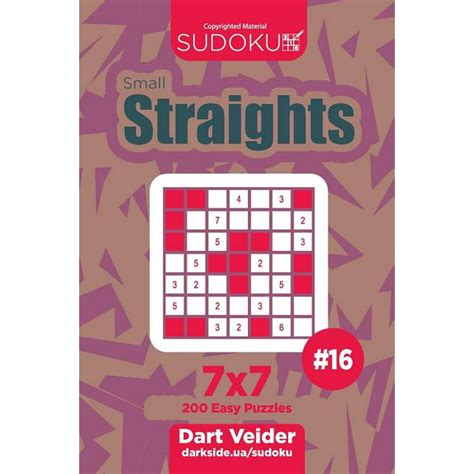 Copyrighted Material
SUDOKU

Small
Straights

| | | | 4 | | 3 | |
|---|---|---|---|---|---|---|
| | | 7 | | | | 2 |
| | | 5 | | | | 3 |
| | 5 | | | 2 | | |
| 3 | 2 | | | | 5 | |
| 5 | | 2 | | 3 | | |
| | | 3 | 2 | | 6 | |

#16

7x7
200 Easy Puzzles

Dart Veider
darkside.ua/sudoku